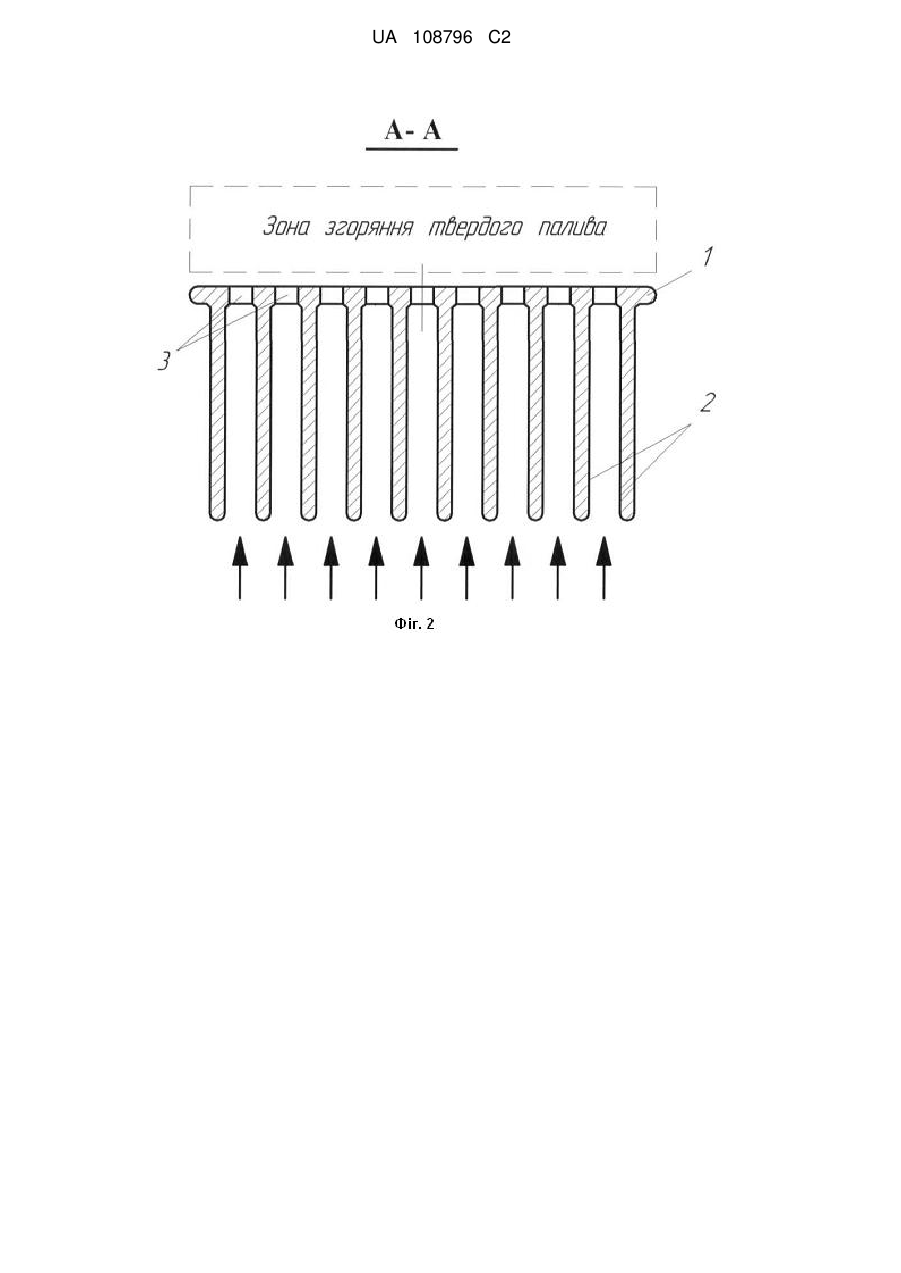 UA 108796 C2

A- A

Зона згоряння твердого палива

1

3

2

Фіг. 2